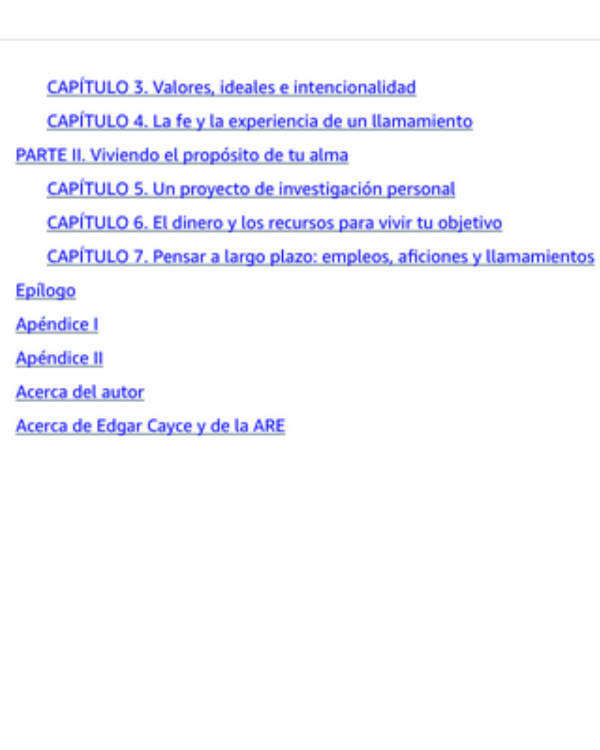 CAPÍTULO 3. Valores, ideales e intencionalidad

CAPÍTULO 4. La fe y la experiencia de un llamamiento

PARTE II. Viviendo el propósito de tu alma

CAPÍTULO 5. Un proyecto de investigación personal

CAPÍTULO 6. El dinero y los recursos para vivir tu objetivo

CAPÍTULO 7. Pensar a largo plazo: empleos, aficiones y llamamientos

Epílogo

Apéndice I

Apéndice II

Acerca del autor

Acerca de Edgar Cayce y de la ARE